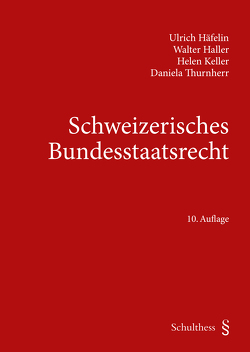 Ulrich Häfelin
Walter Haller
Helen Keller
Daniela Thurnherr

Schweizerisches Bundesstaatsrecht

10. Auflage

Schulthess §